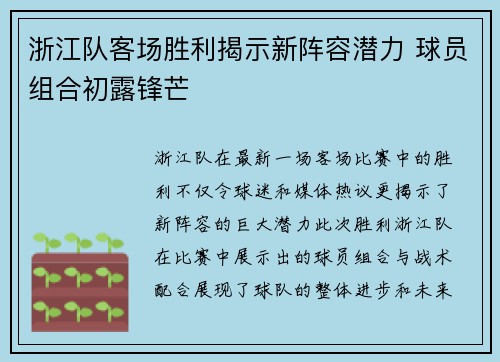 浙江队客场胜利揭示新阵容潜力 球员组合初露锋芒

浙江队在最新一场客场比赛中的胜利不仅令球迷和媒体热议更揭示了新阵容的巨大潜力此次胜利浙江队在比赛中展示出的球员组合与战术配合展现了球队的整体进步和未来